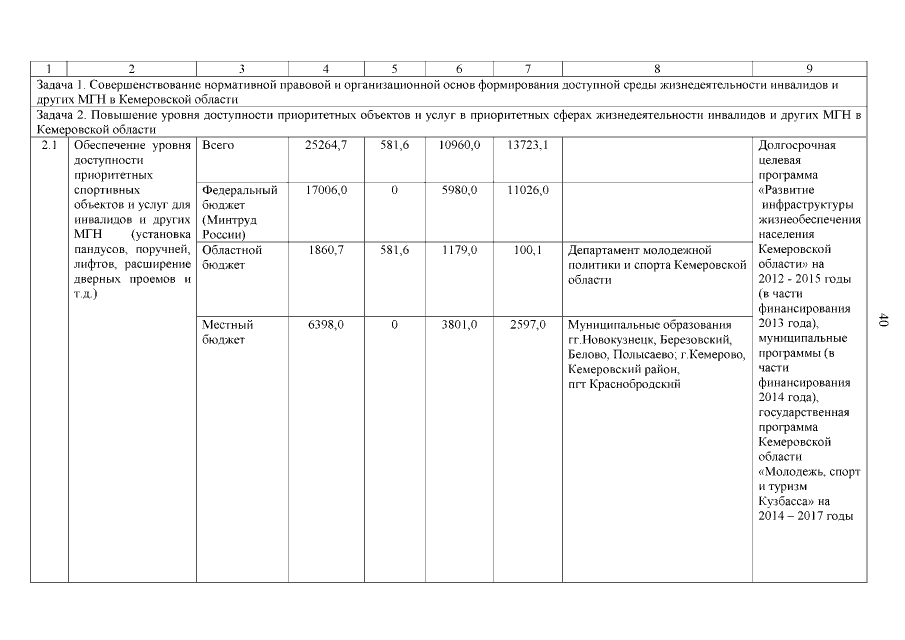 | 1 | 2 | 3 | 4 | 5 | 6 | 7 | 8 | 9 |
|---|---|---|---|---|---|---|---|---|
| Задача 1. Совершенствование нормативной правовой и организационной основ формирования доступной среды жизнедеятельности инвалидов и других МГН в Кемеровской области | | | | | | | | |
| Задача 2. Повышение уровня доступности приоритетных объектов и услуг в приоритетных сферах жизнедеятельности инвалидов и других МГН в Кемеровской области | | | | | | | | |
| 2.1 | Обеспечение уровня доступности приоритетных спортивных объектов и услуг для инвалидов и других МГН (установка пандусов, поручней, лифтов, расширение дверных проемов и т.д.) | Всего | 25264,7 | 581,6 | 10960,0 | 13723,1 | | Долгосрочная целевая программа «Развитие инфраструктуры жизнеобеспечения населения Кемеровской области» на 2012 - 2015 годы (в части финансирования 2013 года), муниципальные программы (в части финансирования 2014 года), государственная программа Кемеровской области «Молодежь, спорт и туризм Кузбасса» на 2014 – 2017 годы |
| | | Федеральный бюджет (Минтруд России) | 17006,0 | 0 | 5980,0 | 11026,0 | | |
| | | Областной бюджет | 1860,7 | 581,6 | 1179,0 | 100,1 | Департамент молодежной политики и спорта Кемеровской области | |
| | | Местный бюджет | 6398,0 | 0 | 3801,0 | 2597,0 | Муниципальные образования гг.Новокузнецк, Березовский, Белово, Полысаево; г.Кемерово, Кемеровский район, пгт Краснобродский | |

40